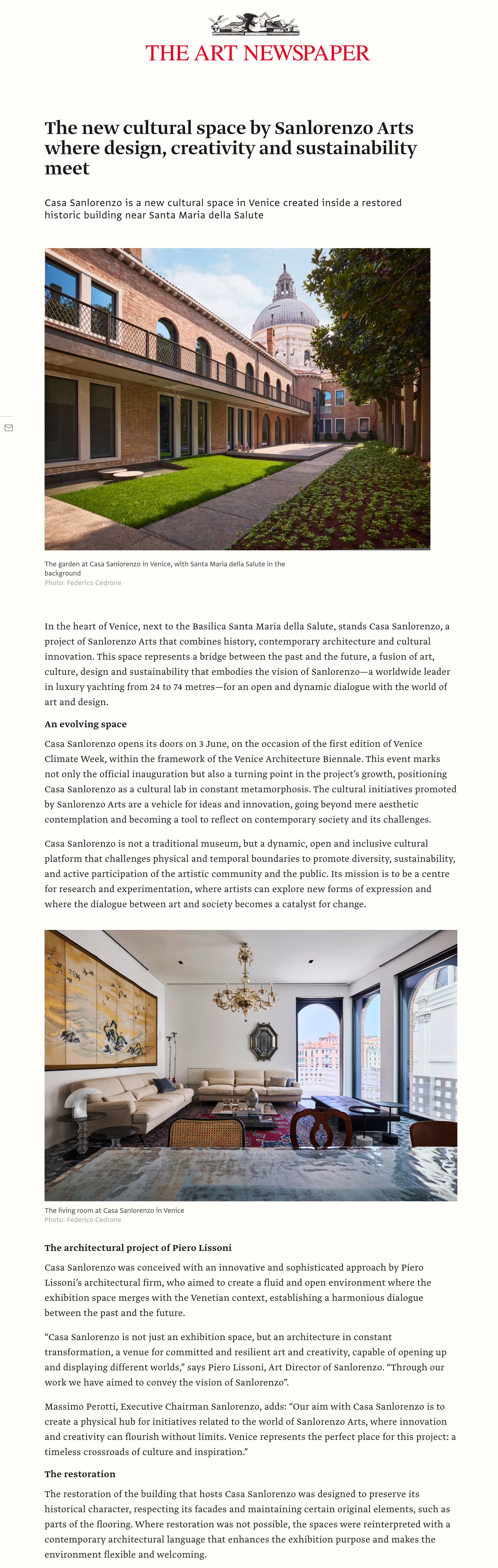 THE ART NEWSPAPER

The new cultural space by Sanlorenzo Arts where design, creativity and sustainability meet

Casa Sanlorenzo is a new cultural space in Venice created inside a restored historic building near Santa Maria della Salute

The garden at Casa Sanlorenzo in Venice, with Santa Maria della Salute in the background
Photo: Federico Cedrone

In the heart of Venice, next to the Basilica Santa Maria della Salute, stands Casa Sanlorenzo, a project of Sanlorenzo Arts that combines history, contemporary architecture and cultural innovation. This space represents a bridge between the past and the future, a fusion of art, culture, design and sustainability that embodies the vision of Sanlorenzo—a worldwide leader in luxury yachting from 24 to 74 metres—for an open and dynamic dialogue with the world of art and design.

An evolving space

Casa Sanlorenzo opens its doors on 3 June, on the occasion of the first edition of Venice Climate Week, within the framework of the Venice Architecture Biennale. This event marks not only the official inauguration but also a turning point in the project's growth, positioning Casa Sanlorenzo as a cultural lab in constant metamorphosis. The cultural initiatives promoted by Sanlorenzo Arts are a vehicle for ideas and innovation, going beyond mere aesthetic contemplation and becoming a tool to reflect on contemporary society and its challenges.

Casa Sanlorenzo is not a traditional museum, but a dynamic, open and inclusive cultural platform that challenges physical and temporal boundaries to promote diversity, sustainability, and active participation of the artistic community and the public. Its mission is to be a centre for research and experimentation, where artists can explore new forms of expression and where the dialogue between art and society becomes a catalyst for change.

The living room at Casa Sanlorenzo in Venice
Photo: Federico Cedrone

The architectural project of Piero Lissoni

Casa Sanlorenzo was conceived with an innovative and sophisticated approach by Piero Lissoni's architectural firm, who aimed to create a fluid and open environment where the exhibition space merges with the Venetian context, establishing a harmonious dialogue between the past and the future.

"Casa Sanlorenzo is not just an exhibition space, but an architecture in constant transformation, a venue for committed and resilient art and creativity, capable of opening up and displaying different worlds," says Piero Lissoni, Art Director of Sanlorenzo. "Through our work we have aimed to convey the vision of Sanlorenzo".

Massimo Perotti, Executive Chairman Sanlorenzo, adds: "Our aim with Casa Sanlorenzo is to create a physical hub for initiatives related to the world of Sanlorenzo Arts, where innovation and creativity can flourish without limits. Venice represents the perfect place for this project: a timeless crossroads of culture and inspiration."

The restoration

The restoration of the building that hosts Casa Sanlorenzo was designed to preserve its historical character, respecting its facades and maintaining certain original elements, such as parts of the flooring. Where restoration was not possible, the spaces were reinterpreted with a contemporary architectural language that enhances the exhibition purpose and makes the environment flexible and welcoming.